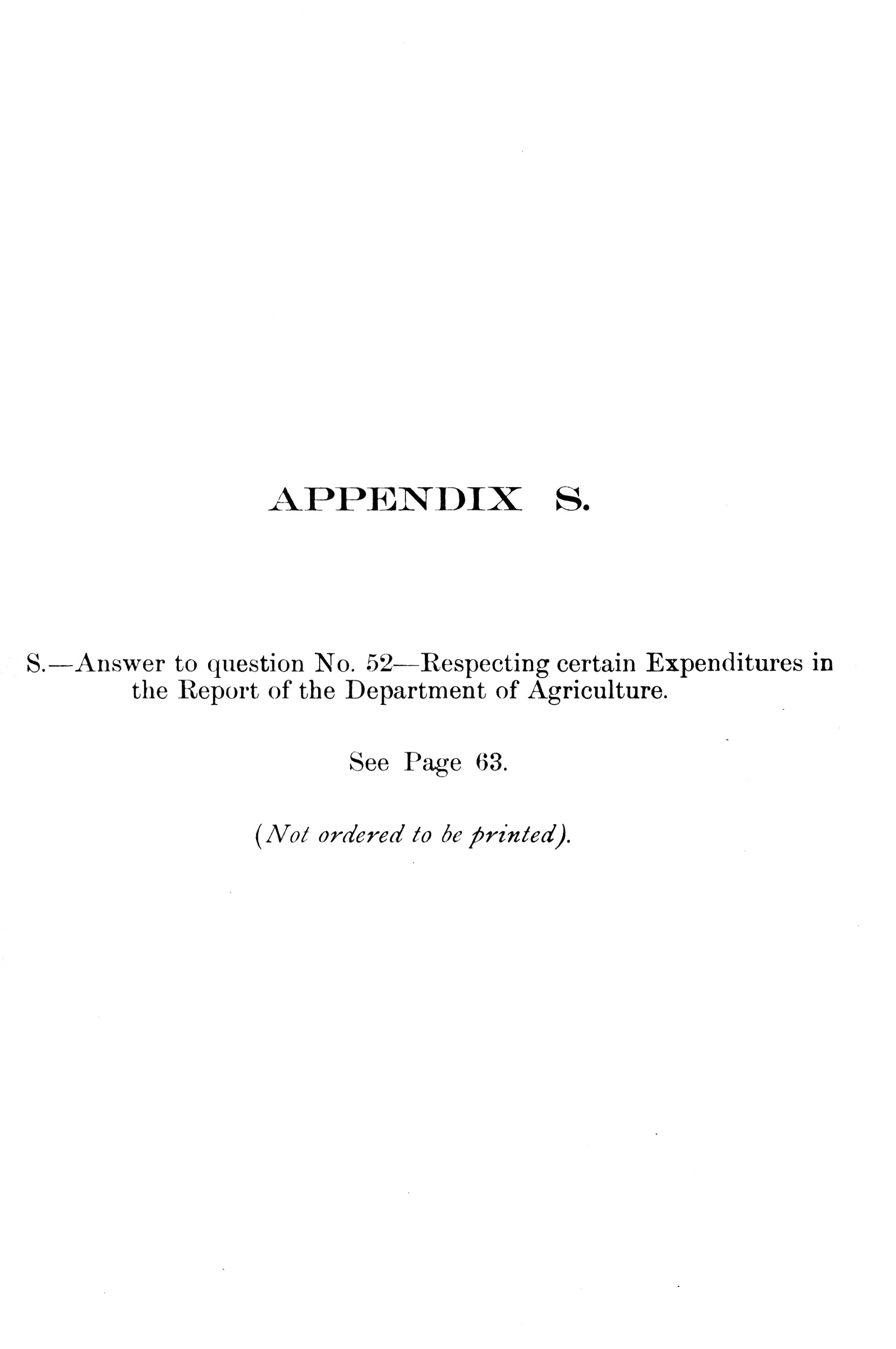 APPENDIX S.

S.—Answer to question No. 52—Respecting certain Expenditures in the Report of the Department of Agriculture.

See Page 63.

(Not ordered to be printed).